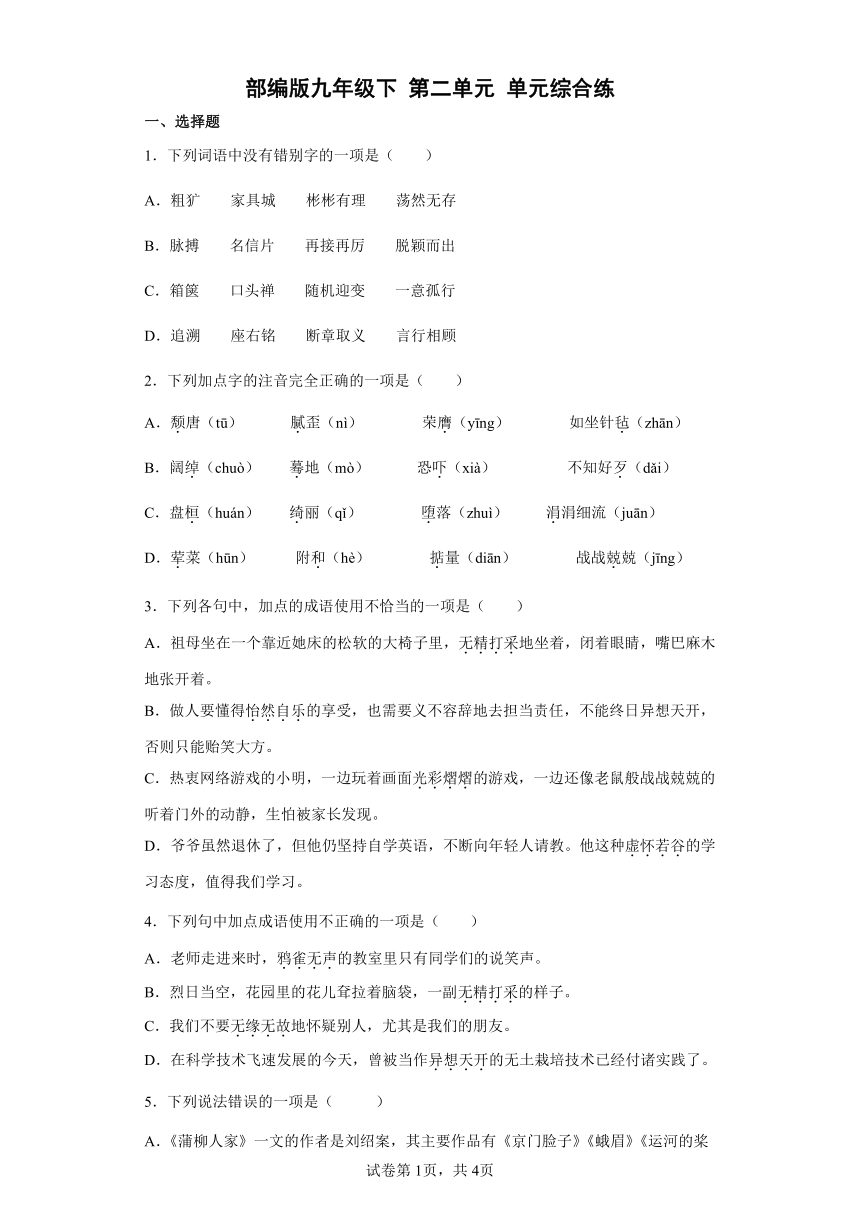 部编版九年级下 第二单元 单元综合练

一、选择题

1．下列词语中没有错别字的一项是（　　）

A．粗犷　　家具城　　彬彬有理　　荡然无存

B．脉搏　　名信片　　再接再厉　　脱颖而出

C．箱箧　　口头禅　　随机迎变　　一意孤行

D．追溯　　座右铭　　断章取义　　言行相顾

2．下列加点字的注音完全正确的一项是（　　）

A．颓唐（tū）　　腻歪（nì）　　荣膺（yīng）　　如坐针毡（zhān）

B．阔绰（chuò）　　蓦地（mò）　　恐吓（xià）　　不知好歹（dǎi）

C．盘桓（huán）　　绮丽（qǐ）　　堕落（zhuì）　　涓涓细流（juān）

D．荤菜（hūn）　　附和（hè）　　掂量（diān）　　战战兢兢（jīng）

3．下列各句中，加点的成语使用不恰当的一项是（　　）

A．祖母坐在一个靠近她床的松软的大椅子里，无精打采地坐着，闭着眼睛，嘴巴麻木地张开着。

B．做人要懂得怡然自乐的享受，也需要义不容辞地去担当责任，不能终日异想天开，否则只能贻笑大方。

C．热衷网络游戏的小明，一边玩着画面光彩熠熠的游戏，一边还像老鼠般战战兢兢的听着门外的动静，生怕被家长发现。

D．爷爷虽然退休了，但他仍坚持自学英语，不断向年轻人请教。他这种虚怀若谷的学习态度，值得我们学习。

4．下列句中加点成语使用不正确的一项是（　　）

A．老师走进来时，鸦雀无声的教室里只有同学们的说笑声。

B．烈日当空，花园里的花儿耷拉着脑袋，一副无精打采的样子。

C．我们不要无缘无故地怀疑别人，尤其是我们的朋友。

D．在科学技术飞速发展的今天，曾被当作异想天开的无土栽培技术已经付诸实践了。

5．下列说法错误的一项是（　　）

A．《蒲柳人家》一文的作者是刘绍棠，其主要作品有《京门脸子》《蛾眉》《运河的桨

试卷第1页，共4页